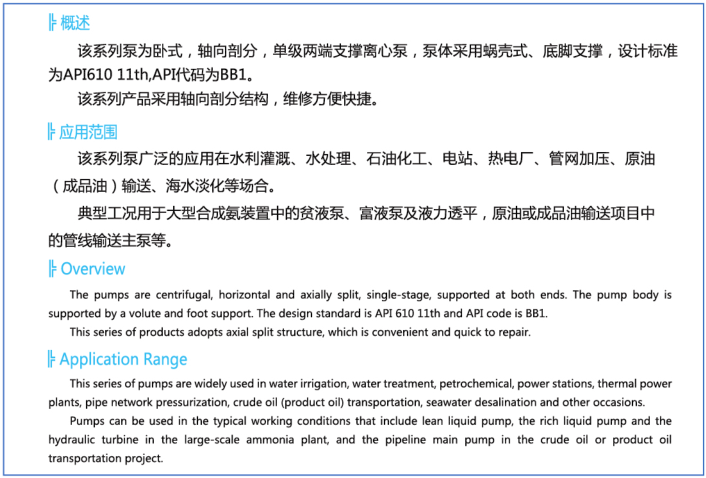 概述

该系列泵为卧式，轴向剖分，单级两端支撑离心泵，泵体采用蜗壳式、底脚支撑，设计标准为API610 11th,API代码为BB1。

该系列产品采用轴向剖分结构，维修方便快捷。

应用范围

该系列泵广泛的应用在水利灌溉、水处理、石油化工、电站、热电厂、管网加压、原油（成品油）输送、海水淡化等场合。

典型工况用于大型合成氨装置中的贫液泵、富液泵及液力透平，原油或成品油输送项目中的管线输送主泵等。

Overview

The pumps are centrifugal, horizontal and axially split, single-stage, supported at both ends. The pump body is supported by a volute and foot support. The design standard is API 610 11th and API code is BB1.

This series of products adopts axial split structure, which is convenient and quick to repair.

Application Range

This series of pumps are widely used in water irrigation, water treatment, petrochemical, power stations, thermal power plants, pipe network pressurization, crude oil (product oil) transportation, seawater desalination and other occasions.

Pumps can be used in the typical working conditions that include lean liquid pump, the rich liquid pump and the hydraulic turbine in the large-scale ammonia plant, and the pipeline main pump in the crude oil or product oil transportation project.